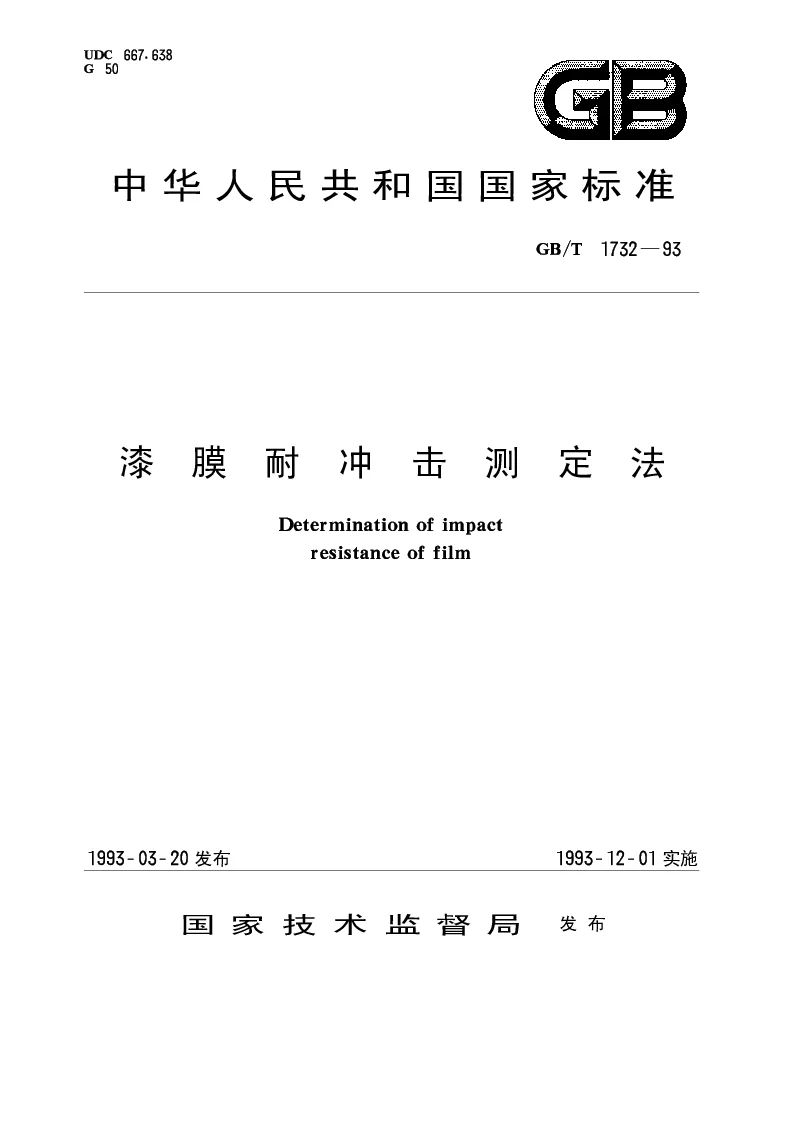 UDC 667.638
G 50

GB

中华人民共和国国家标准

GB/T 1732—93

漆膜耐冲击测定法

Determination of impact resistance of film

1993-03-20 发布

1993-12-01 实施

国家技术监督局 发布